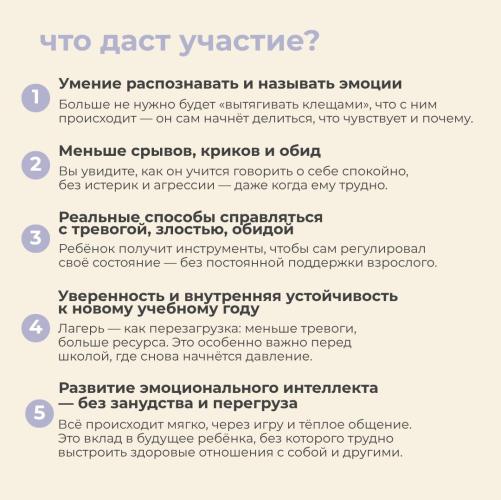 что даст участие?

1 Умение распознавать и называть эмоции

Больше не нужно будет «вытягивать клещами», что с ним происходит — он сам начнёт делиться, что чувствует и почему.

2 Меньше срывов, криков и обид

Вы увидите, как он учится говорить о себе спокойно, без истерик и агрессии — даже когда ему трудно.

3 Реальные способы справляться с тревогой, злостью, обидой

Ребёнок получит инструменты, чтобы сам регулировал своё состояние — без постоянной поддержки взрослого.

4 Уверенность и внутренняя устойчивость к новому учебному году

Лагерь — как перезагрузка: меньше тревоги, больше ресурса. Это особенно важно перед школой, где снова начнётся давление.

5 Развитие эмоционального интеллекта — без занудства и перегруза

Всё происходит мягко, через игру и тёплое общение. Это вклад в будущее ребёнка, без которого трудно выстроить здоровые отношения с собой и другими.